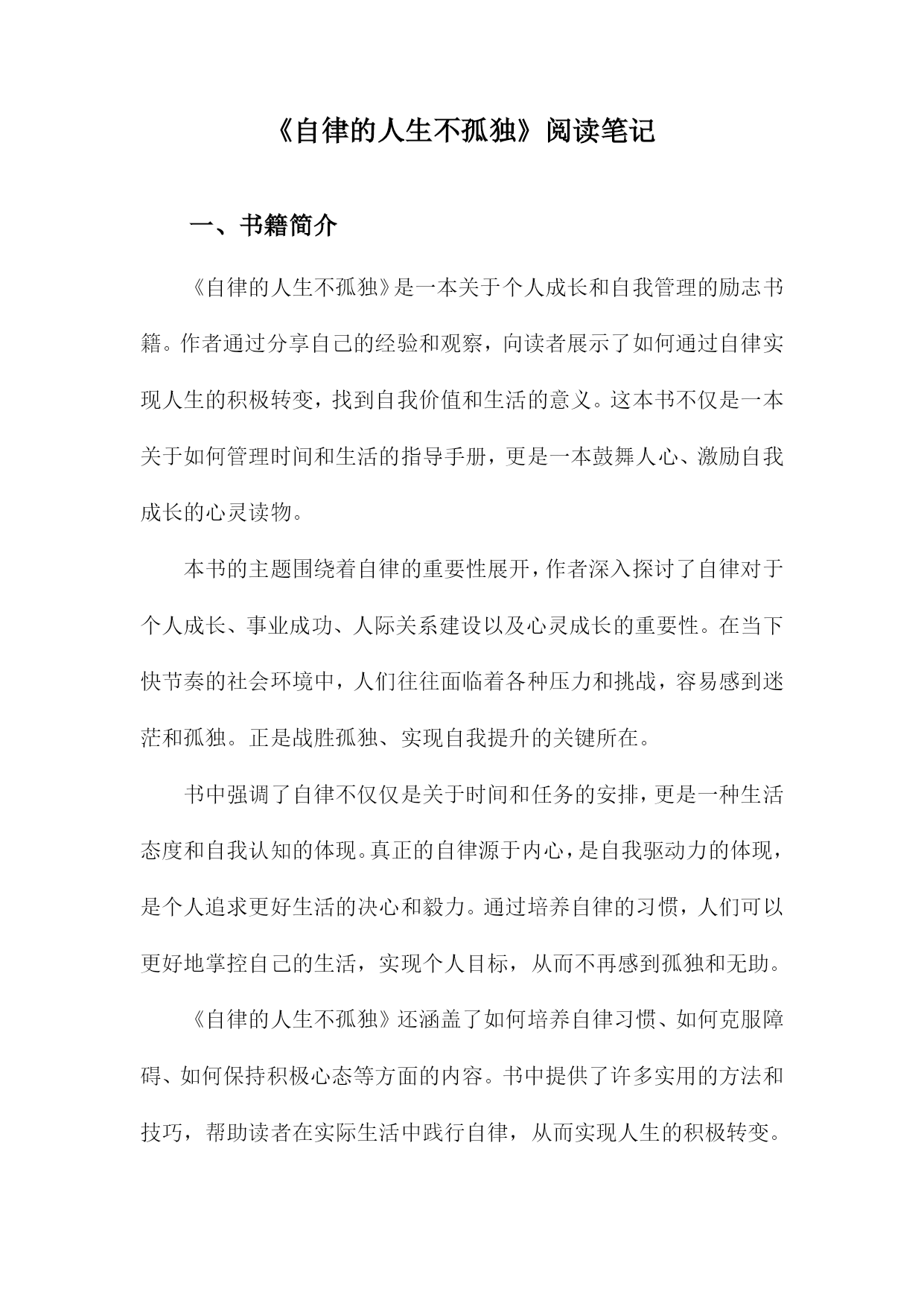 《自律的人生不孤独》阅读笔记

一、书籍简介

《自律的人生不孤独》是一本关于个人成长和自我管理的励志书籍。作者通过分享自己的经验和观察，向读者展示了如何通过自律实现人生的积极转变，找到自我价值和生活的意义。这本书不仅是一本关于如何管理时间和生活的指导手册，更是一本鼓舞人心、激励自我成长的心灵读物。

本书的主题围绕着自律的重要性展开，作者深入探讨了自律对于个人成长、事业成功、人际关系建设以及心灵成长的重要性。在当下快节奏的社会环境中，人们往往面临着各种压力和挑战，容易感到迷茫和孤独。正是战胜孤独、实现自我提升的关键所在。

书中强调了自律不仅仅是关于时间和任务的安排，更是一种生活态度和自我认知的体现。真正的自律源于内心，是自我驱动力的体现，是个人追求更好生活的决心和毅力。通过培养自律的习惯，人们可以更好地掌控自己的生活，实现个人目标，从而不再感到孤独和无助。

《自律的人生不孤独》还涵盖了如何培养自律习惯、如何克服障碍、如何保持积极心态等方面的内容。书中提供了许多实用的方法和技巧，帮助读者在实际生活中践行自律，从而实现人生的积极转变。